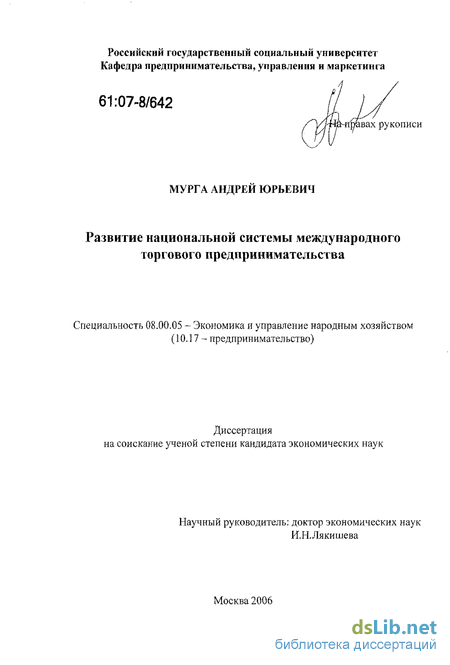 Российский государственный социальный университет
Кафедра предпринимательства, управления и маркетинга

61:07-8/642

На правах рукописи

МУРГА АНДРЕЙ ЮРЬЕВИЧ

Развитие национальной системы международного торгового предпринимательства

Специальность 08.00.05 – Экономика и управление народным хозяйством (10.17 – предпринимательство)

Диссертация
на соискание ученой степени кандидата экономических наук

Научный руководитель: доктор экономических наук
И.Н.Лякишева

Москва 2006

dsLib.net
библиотека диссертаций